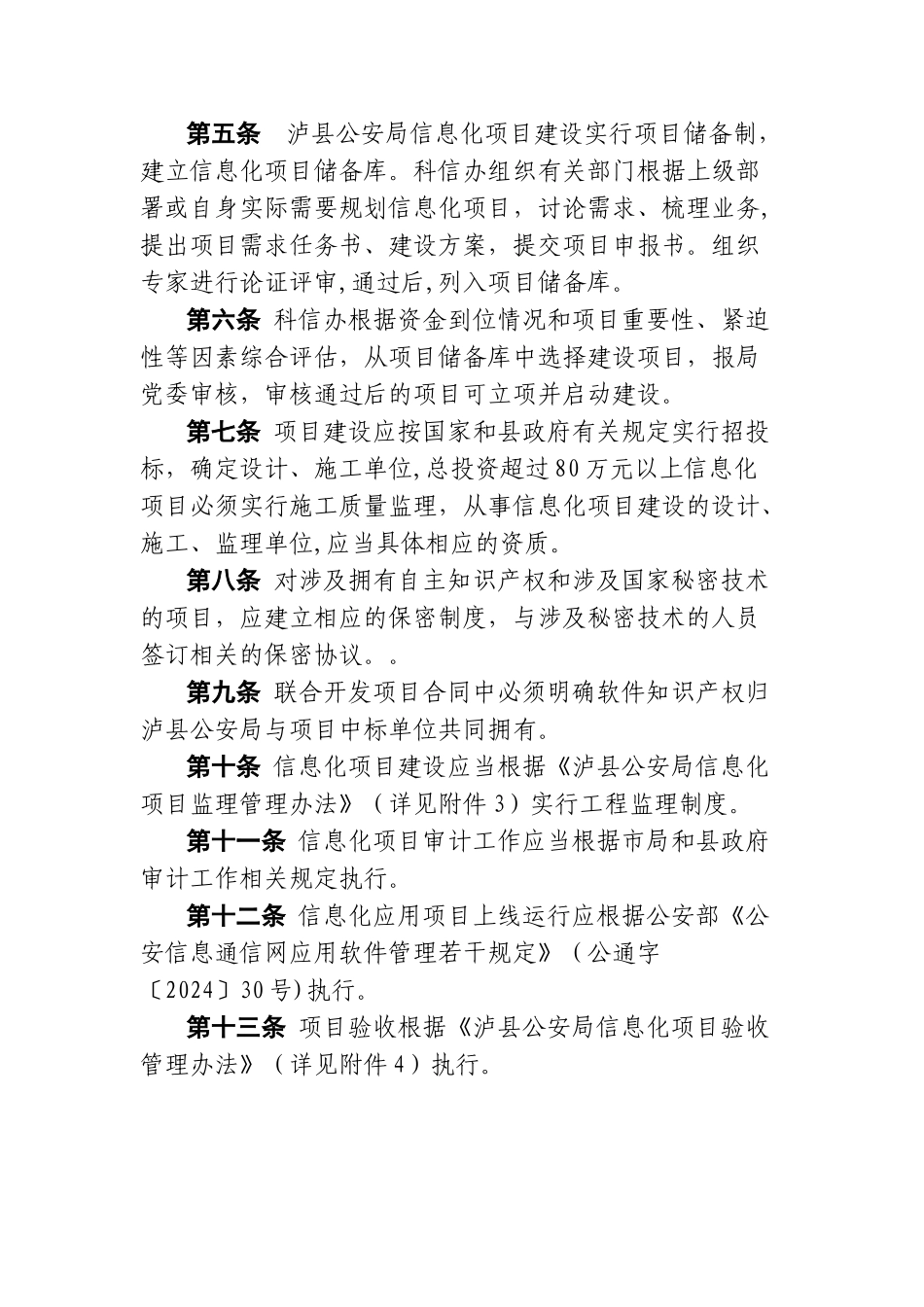 第五条　泸县公安局信息化项目建设实行项目储备制，建立信息化项目储备库。科信办组织有关部门根据上级部署或自身实际需要规划信息化项目，讨论需求、梳理业务，提出项目需求任务书、建设方案，提交项目申报书。组织专家进行论证评审,通过后,列入项目储备库。

第六条 科信办根据资金到位情况和项目重要性、紧迫性等因素综合评估，从项目储备库中选择建设项目，报局党委审核，审核通过后的项目可立项并启动建设。

第七条 项目建设应按国家和县政府有关规定实行招投标，确定设计、施工单位,总投资超过80万元以上信息化项目必须实行施工质量监理，从事信息化项目建设的设计、施工、监理单位,应当具体相应的资质。

第八条 对涉及拥有自主知识产权和涉及国家秘密技术的项目，应建立相应的保密制度，与涉及秘密技术的人员签订相关的保密协议。。

第九条 联合开发项目合同中必须明确软件知识产权归泸县公安局与项目中标单位共同拥有。

第十条 信息化项目建设应当根据《泸县公安局信息化项目监理管理办法》（详见附件3）实行工程监理制度。

第十一条 信息化项目审计工作应当根据市局和县政府审计工作相关规定执行。

第十二条 信息化应用项目上线运行应根据公安部《公安信息通信网应用软件管理若干规定》（公通字〔2024〕30号)执行。

第十三条 项目验收根据《泸县公安局信息化项目验收管理办法》（详见附件4）执行。